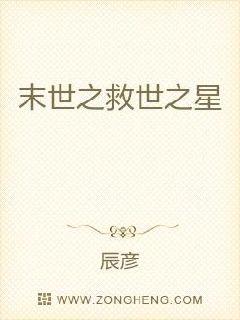 末世之救世之星

辰彦

WWW.ZONGHENG.COM